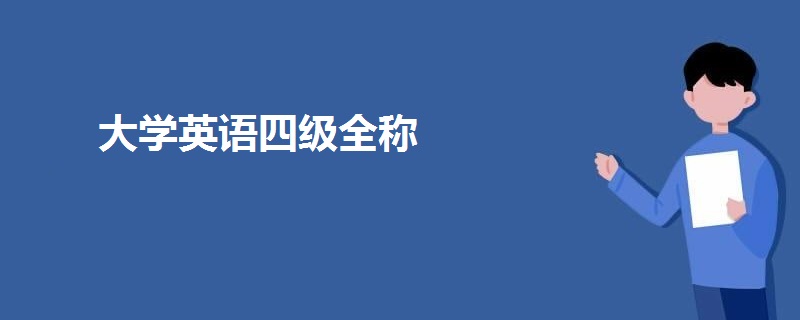 大学英语四级全称